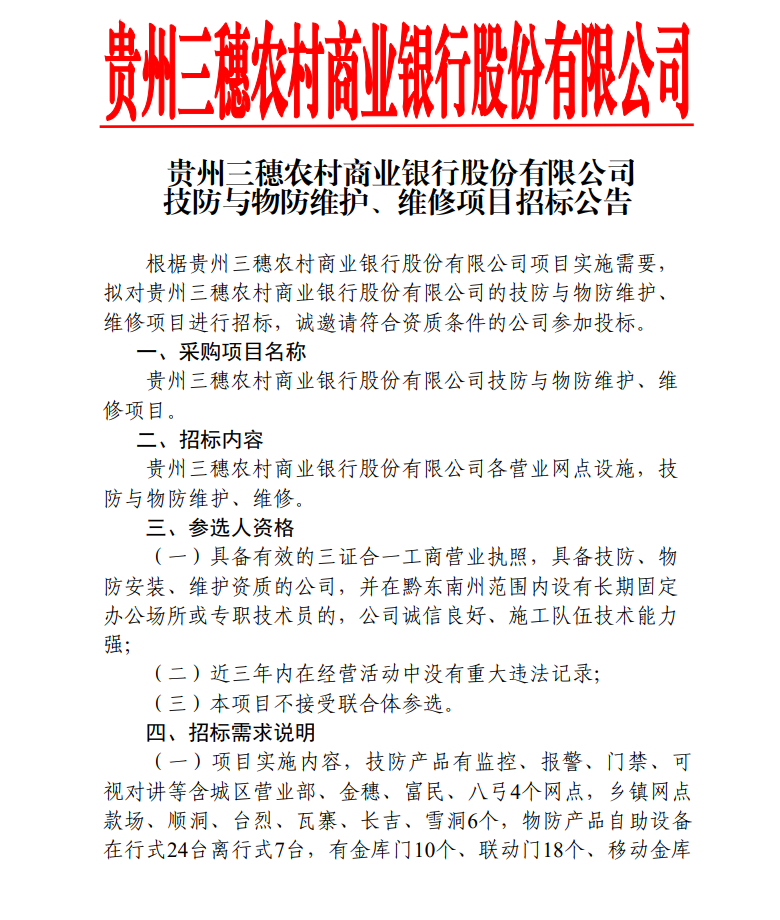 贵州三穗农村商业银行股份有限公司

贵州三穗农村商业银行股份有限公司
技防与物防维护、维修项目招标公告

根据贵州三穗农村商业银行股份有限公司项目实施需要，拟对贵州三穗农村商业银行股份有限公司的技防与物防维护、维修项目进行招标，诚邀请符合资质条件的公司参加投标。

一、采购项目名称

贵州三穗农村商业银行股份有限公司技防与物防维护、维修项目。

二、招标内容

贵州三穗农村商业银行股份有限公司各营业网点设施，技防与物防维护、维修。

三、参选人资格

（一）具备有效的三证合一工商营业执照，具备技防、物防安装、维护资质的公司，并在黔东南州范围内设有长期固定办公场所或专职技术员的，公司诚信良好、施工队伍技术能力强；

（二）近三年内在经营活动中没有重大违法记录；

（三）本项目不接受联合体参选。

四、招标需求说明

（一）项目实施内容，技防产品有监控、报警、门禁、可视对讲等含城区营业部、金穗、富民、八弓4个网点，乡镇网点款场、顺洞、台烈、瓦寨、长吉、雪洞6个，物防产品自助设备在行式24台离行式7台，有金库门10个、联动门18个、移动金库